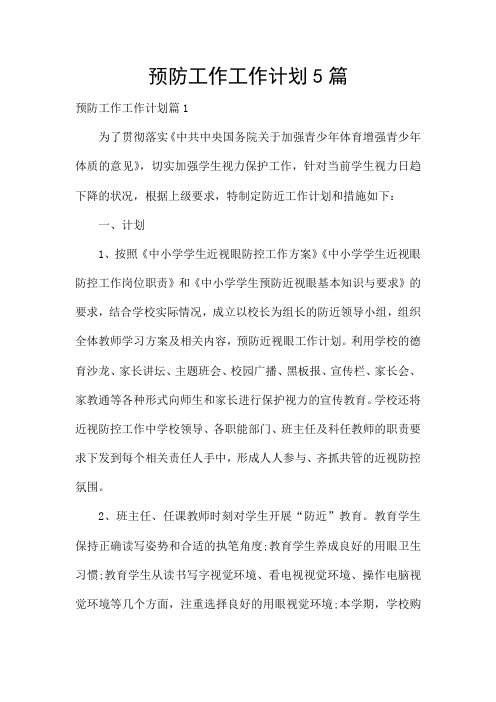 预防工作工作计划5篇

预防工作工作计划篇1

为了贯彻落实《中共中央国务院关于加强青少年体育增强青少年体质的意见》，切实加强学生视力保护工作，针对当前学生视力日趋下降的状况，根据上级要求，特制定防近工作计划和措施如下：

一、计划

1、按照《中小学学生近视眼防控工作方案》《中小学学生近视眼防控工作岗位职责》和《中小学学生预防近视眼基本知识与要求》的要求，结合学校实际情况，成立以校长为组长的防近领导小组，组织全体教师学习方案及相关内容，预防近视眼工作计划。利用学校的德育沙龙、家长讲坛、主题班会、校园广播、黑板报、宣传栏、家长会、家教通等各种形式向师生和家长进行保护视力的宣传教育。学校还将近视防控工作中学校领导、各职能部门、班主任及科任教师的职责要求下发到每个相关责任人手中，形成人人参与、齐抓共管的近视防控氛围。

2、班主任、任课教师时刻对学生开展“防近”教育。教育学生保持正确读写姿势和合适的执笔角度;教育学生养成良好的用眼卫生习惯;教育学生从读书写字视觉环境、看电视视觉环境、操作电脑视觉环境等几个方面，注重选择良好的用眼视觉环境;本学期，学校购